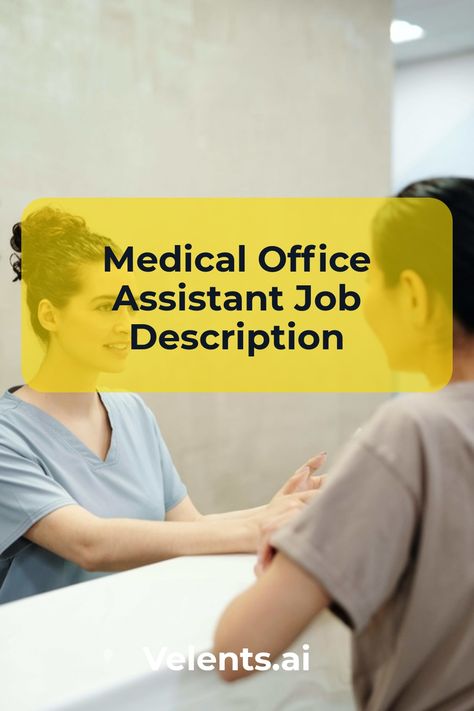 Medical Office Assistant Job Description

Velents.ai